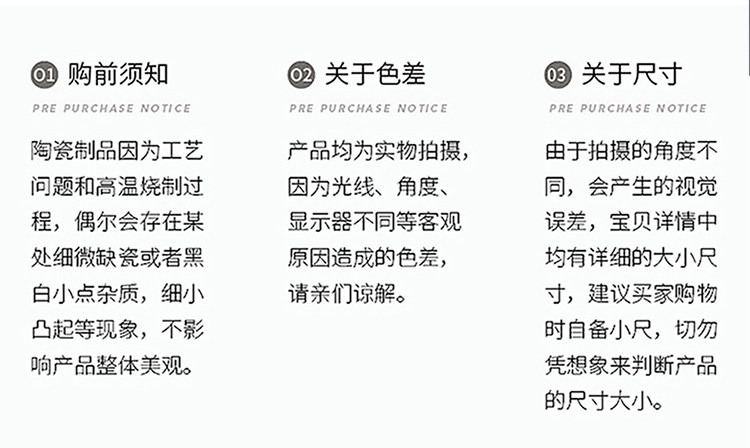 01 购前须知

PRE PURCHASE NOTICE

陶瓷制品因为工艺问题和高温烧制过程，偶尔会存在某处细微缺瓷或者黑白小点杂质，细小凸起等现象，不影响产品整体美观。

02 关于色差

PRE PURCHASE NOTICE

产品均为实物拍摄，因为光线、角度、显示器不同等客观原因造成的色差，请亲们谅解。

03 关于尺寸

PRE PURCHASE NOTICE

由于拍摄的角度不同，会产生的视觉误差，宝贝详情中均有详细的大小尺寸，建议买家购物时自备小尺，切勿凭想象来判断产品的尺寸大小。